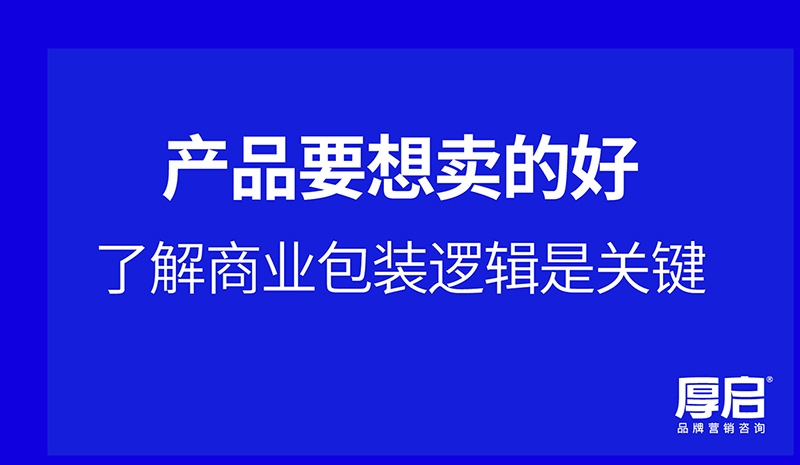 产品要想卖的好
了解商业包装逻辑是关键

厚启®
品牌营销咨询